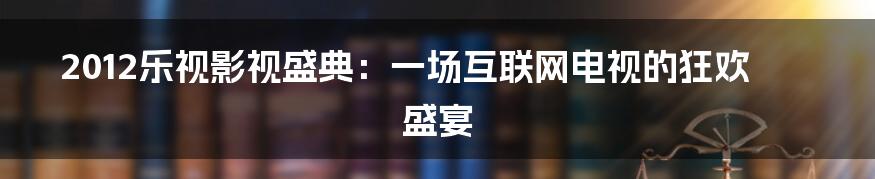 2012乐视影视盛典：一场互联网电视的狂欢盛宴